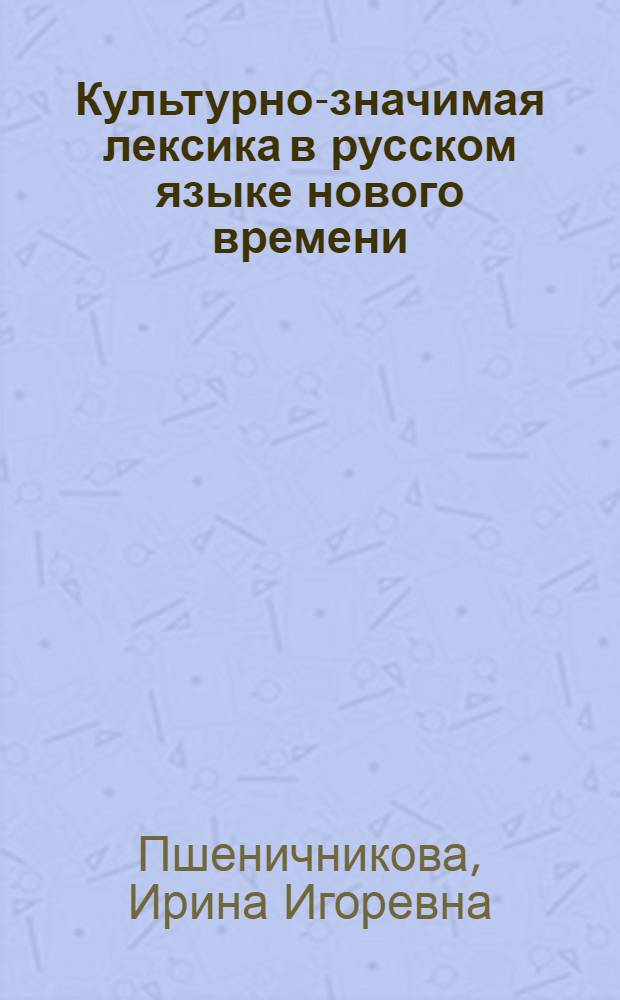 Культурно-значимая лексика в русском языке нового времени

Пшеничникова, Ирина Игоревна